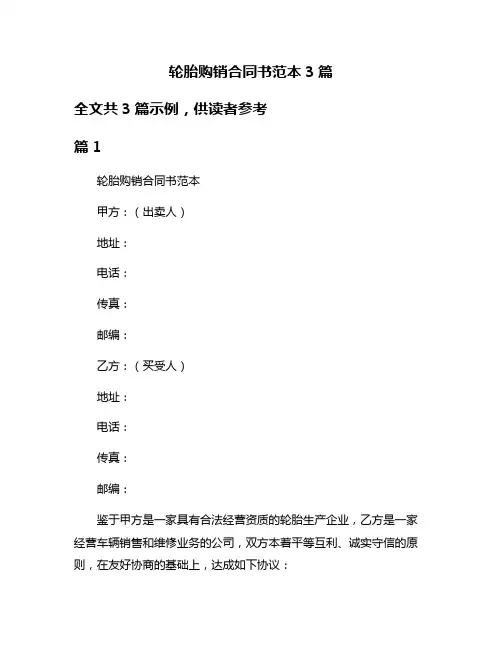 轮胎购销合同书范本 3 篇

全文共 3 篇示例，供读者参考

篇 1

轮胎购销合同书范本

甲方：（出卖人）

地址：

电话：

传真：

邮编：

乙方：（买受人）

地址：

电话：

传真：

邮编：

鉴于甲方是一家具有合法经营资质的轮胎生产企业，乙方是一家经营车辆销售和维修业务的公司，双方本着平等互利、诚实守信的原则，在友好协商的基础上，达成如下协议：